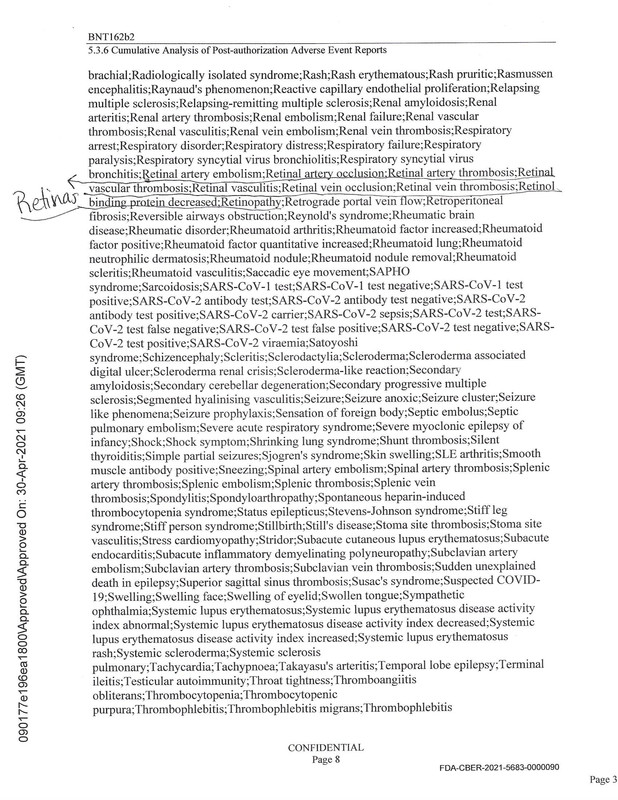 BNT162b2
5.3.6 Cumulative Analysis of Post-authorization Adverse Event Reports

brachial;Radiologically isolated syndrome;Rash;Rash erythematous;Rash pruritic;Rasmussen encephalitis;Raynaud's phenomenon;Reactive capillary endothelial proliferation;Relapsing multiple sclerosis;Relapsing-remitting multiple sclerosis;Renal amyloidosis;Renal arteritis;Renal artery thrombosis;Renal embolism;Renal failure;Renal vascular thrombosis;Renal vasculitis;Renal vein embolism;Renal vein thrombosis;Respiratory arrest;Respiratory disorder;Respiratory distress;Respiratory failure;Respiratory paralysis;Respiratory syncytial virus bronchiolitis;Respiratory syncytial virus bronchitis;Retinal artery embolism;Retinal artery occlusion;Retinal artery thrombosis;Retinal vascular thrombosis;Retinal vasculitis;Retinal vein occlusion;Retinal vein thrombosis;Retinol binding protein decreased;Retinopathy;Retrograde portal vein flow;Retroperitoneal fibrosis;Reversible airways obstruction;Reynold's syndrome;Rheumatic brain disease;Rheumatic disorder;Rheumatoid arthritis;Rheumatoid factor increased;Rheumatoid factor positive;Rheumatoid factor quantitative increased;Rheumatoid lung;Rheumatoid neutrophilic dermatosis;Rheumatoid nodule;Rheumatoid nodule removal;Rheumatoid scleritis;Rheumatoid vasculitis;Saccadic eye movement;SAPHO syndrome;Sarcoidosis;SARS-CoV-1 test;SARS-CoV-1 test negative;SARS-CoV-1 test positive;SARS-CoV-2 antibody test;SARS-CoV-2 antibody test negative;SARS-CoV-2 antibody test positive;SARS-CoV-2 carrier;SARS-CoV-2 sepsis;SARS-CoV-2 test;SARS-CoV-2 test false negative;SARS-CoV-2 test false positive;SARS-CoV-2 test negative;SARS-CoV-2 test positive;SARS-CoV-2 viraemia;Satoyoshi syndrome;Schizencephaly;Scleritis;Sclerodactylia;Scleroderma;Scleroderma associated digital ulcer;Scleroderma renal crisis;Scleroderma-like reaction;Secondary amyloidosis;Secondary cerebellar degeneration;Secondary progressive multiple sclerosis;Segmented hyalinising vasculitis;Seizure;Seizure anoxic;Seizure cluster;Seizure like phenomena;Seizure prophylaxis;Sensation of foreign body;Septic embolus;Septic pulmonary embolism;Severe acute respiratory syndrome;Severe myoclonic epilepsy of infancy;Shock;Shock symptom;Shrinking lung syndrome;Shunt thrombosis;Silent thyroiditis;Simple partial seizures;Sjogren's syndrome;Skin swelling;SLE arthritis;Smooth muscle antibody positive;Sneezing;Spinal artery embolism;Spinal artery thrombosis;Splenic artery thrombosis;Splenic embolism;Splenic thrombosis;Splenic vein thrombosis;Spondylitis;Spondyloarthropathy;Spontaneous heparin-induced thrombocytopenia syndrome;Status epilepticus;Stevens-Johnson syndrome;Stiff leg syndrome;Stiff person syndrome;Stillbirth;Still's disease;Stoma site thrombosis;Stoma site vasculitis;Stress cardiomyopathy;Stridor;Subacute cutaneous lupus erythematosus;Subacute endocarditis;Subacute inflammatory demyelinating polyneuropathy;Subclavian artery embolism;Subclavian artery thrombosis;Subclavian vein thrombosis;Sudden unexplained death in epilepsy;Superior sagittal sinus thrombosis;Susac's syndrome;Suspected COVID-19;Swelling;Swelling face;Swelling of eyelid;Swollen tongue;Sympathetic ophthalmia;Systemic lupus erythematosus;Systemic lupus erythematosus disease activity index abnormal;Systemic lupus erythematosus disease activity index decreased;Systemic lupus erythematosus disease activity index increased;Systemic lupus erythematosus rash;Systemic scleroderma;Systemic sclerosis pulmonary;Tachycardia;Tachypnoea;Takayasu's arteritis;Temporal lobe epilepsy;Terminal ileitis;Testicular autoimmunity;Throat tightness;Thromboangiitis obliterans;Thrombocytopenia;Thrombocytopenic purpura;Thrombophlebitis;Thrombophlebitis migrans;Thrombophlebitis

Retinas

090177e196ea1800\Approved\Approved On: 30-Apr-2021 09:26 (GMT)

CONFIDENTIAL
Page 8

FDA-CBER-2021-5683-0000090

Page 3